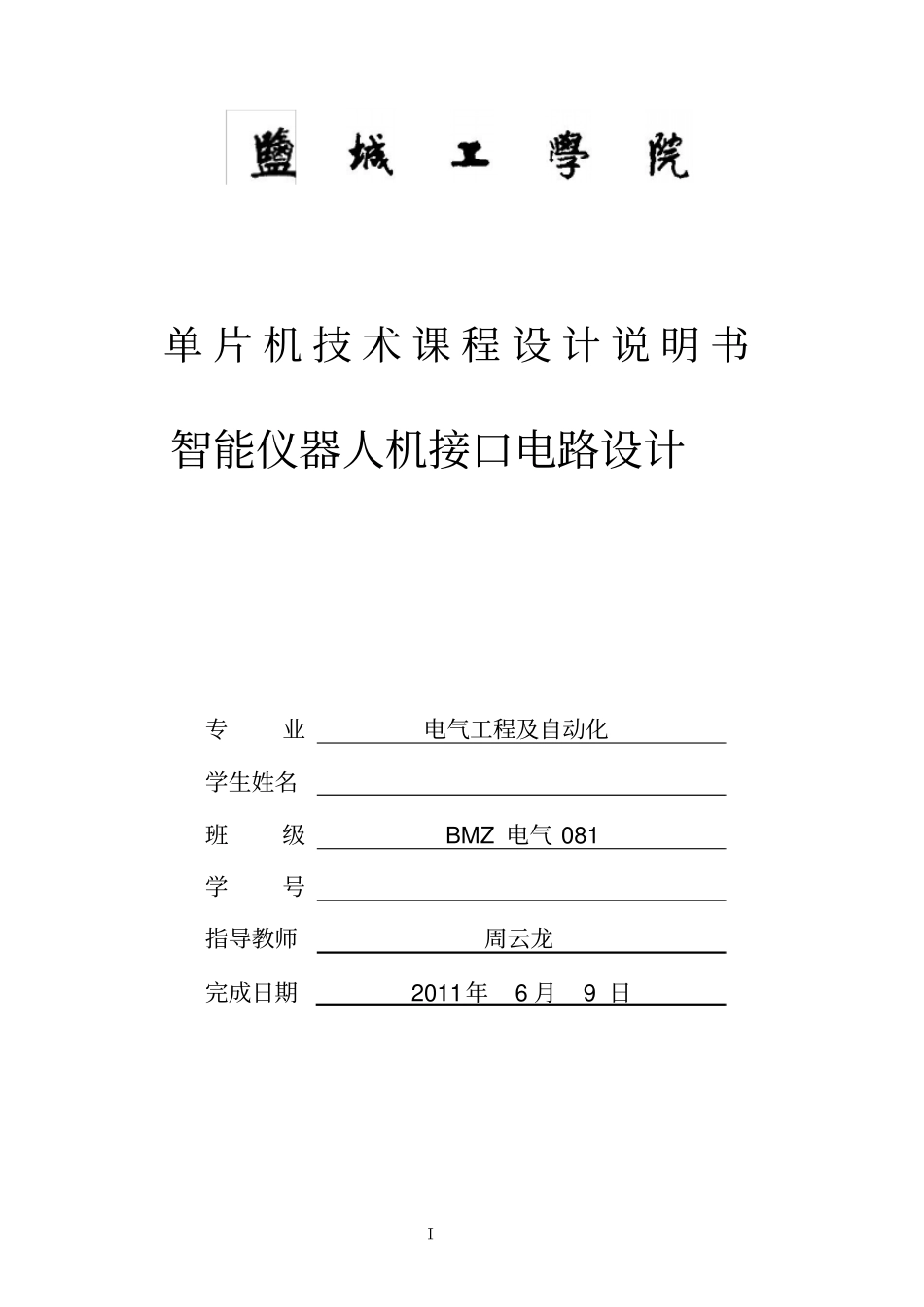 鹽城工學院

单片机技术课程设计说明书

智能仪器人机接口电路设计

专　业　电气工程及自动化

学生姓名

班　级　BMZ 电气 081

学　号

指导教师　周云龙

完成日期　2011年 6月 9 日

I